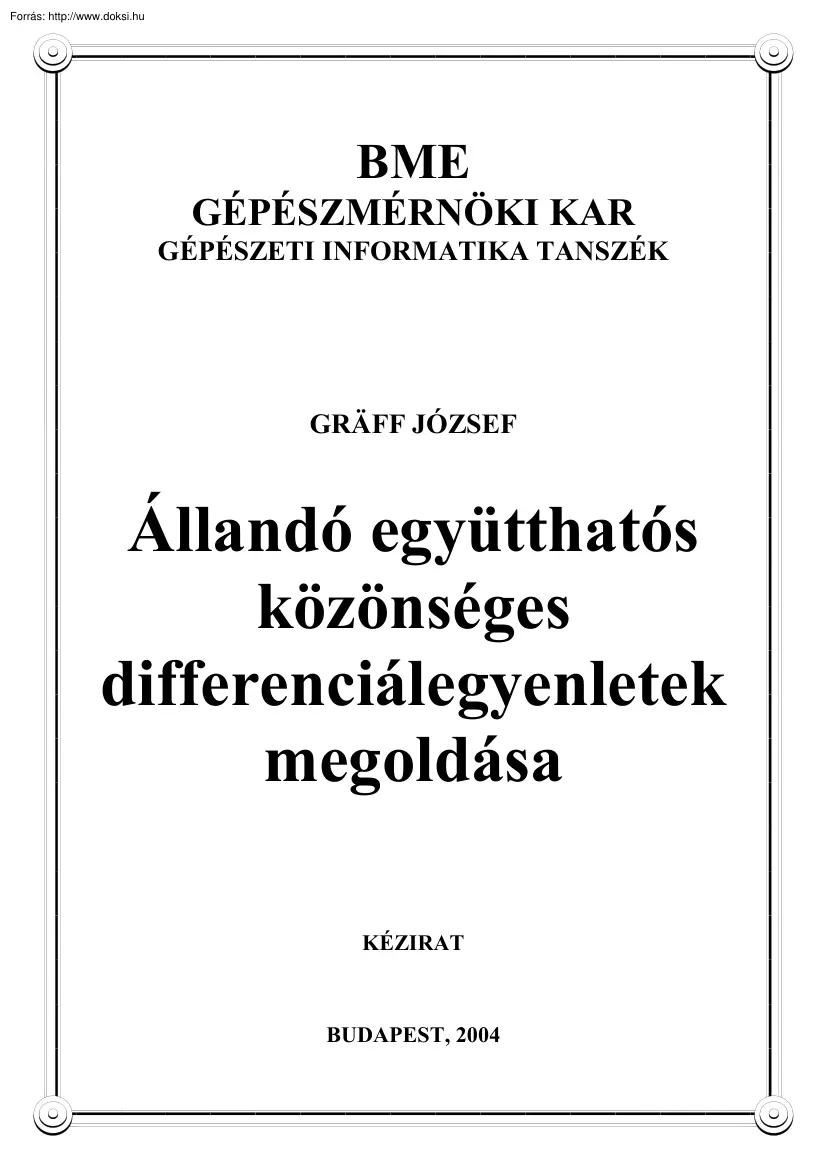 Forrás: http://www.doksi.hu

BME
GÉPÉSZMÉRNÖKI KAR
GÉPÉSZETI INFORMATIKA TANSZÉK

GRÄFF JÓZSEF

Állandó együtthatós közönséges differenciálegyenletek megoldása

KÉZIRAT

BUDAPEST, 2004